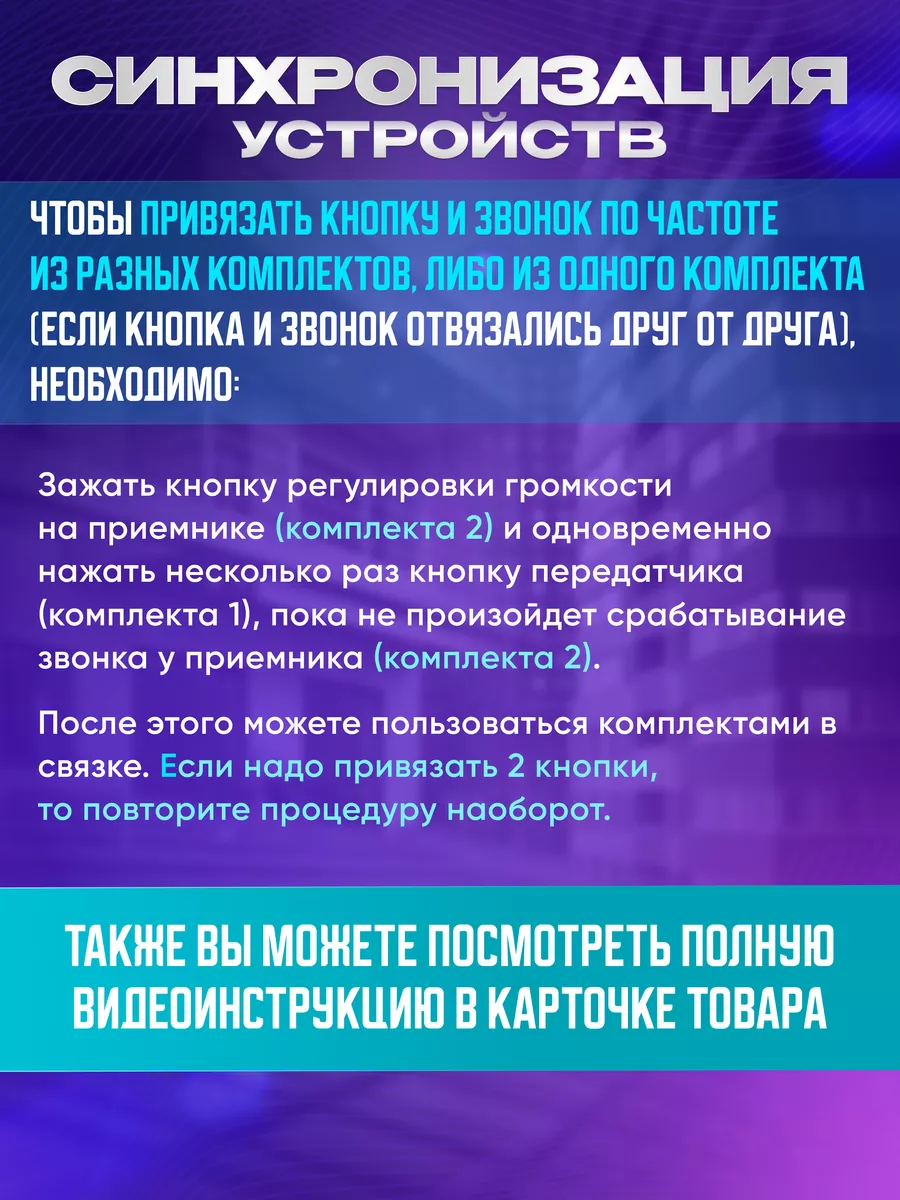 СИНХРОНИЗАЦИЯ УСТРОЙСТВ

ЧТОБЫ ПРИВЯЗАТЬ КНОПКУ И ЗВОНОК ПО ЧАСТОТЕ ИЗ РАЗНЫХ КОМПЛЕКТОВ, ЛИБО ИЗ ОДНОГО КОМПЛЕКТА (ЕСЛИ КНОПКА И ЗВОНОК ОТВЯЗАЛИСЬ ДРУГ ОТ ДРУГА), НЕОБХОДИМО:

Зажать кнопку регулировки громкости на приемнике (комплекта 2) и одновременно нажать несколько раз кнопку передатчика (комплекта 1), пока не произойдет срабатывание звонка у приемника (комплекта 2).

После этого можете пользоваться комплектами в связке. Если надо привязать 2 кнопки, то повторите процедуру наоборот.

ТАКЖЕ ВЫ МОЖЕТЕ ПОСМОТРЕТЬ ПОЛНУЮ ВИДЕОИНСТРУКЦИЮ В КАРТОЧКЕ ТОВАРА